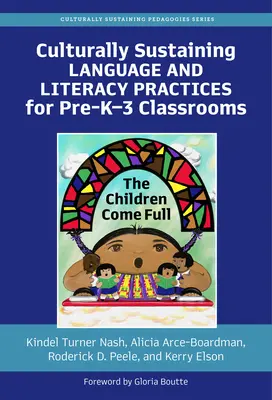 CULTURALLY SUSTAINING PEDAGOGIES SERIES

Culturally Sustaining LANGUAGE AND LITERACY PRACTICES for Pre-K–3 Classrooms

The Children Come Full

Kindel Turner Nash, Alicia Arce-Boardman, Roderick D. Peele, and Kerry Elson

Foreword by Gloria Boutte